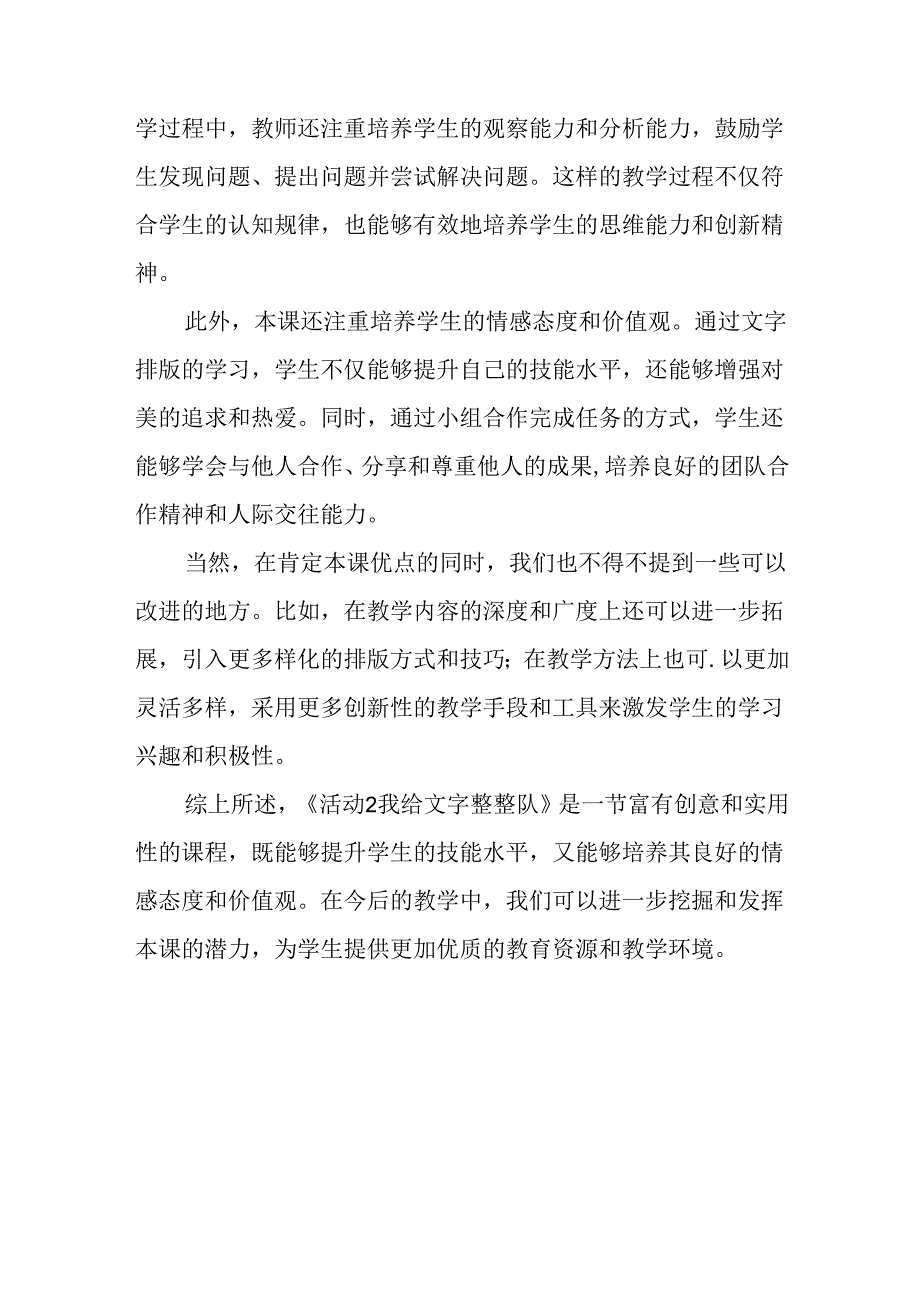 学过程中，教师还注重培养学生的观察能力和分析能力，鼓励学生发现问题、提出问题并尝试解决问题。这样的教学过程不仅符合学生的认知规律，也能够有效地培养学生的思维能力和创新精神。

此外，本课还注重培养学生的情感态度和价值观。通过文字排版的学习，学生不仅能够提升自己的技能水平，还能够增强对美的追求和热爱。同时，通过小组合作完成任务的方式，学生还能够学会与他人合作、分享和尊重他人的成果,培养良好的团队合作精神和人际交往能力。

当然，在肯定本课优点的同时，我们也不得不提到一些可以改进的地方。比如，在教学内容的深度和广度上还可以进一步拓展，引入更多样化的排版方式和技巧；在教学方法上也可.以更加灵活多样，采用更多创新性的教学手段和工具来激发学生的学习兴趣和积极性。

综上所述，《活动2我给文字整整队》是一节富有创意和实用性的课程，既能够提升学生的技能水平，又能够培养其良好的情感态度和价值观。在今后的教学中，我们可以进一步挖掘和发挥本课的潜力，为学生提供更加优质的教育资源和教学环境。